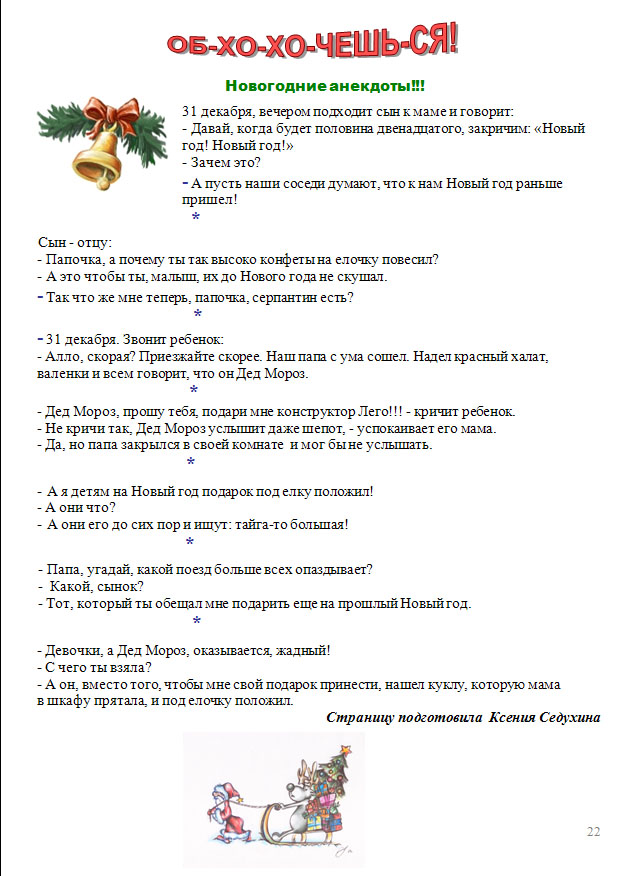 ОБ-ХО-ХО-ЧЕШЬ-СЯ!

Новогодние анекдоты!!!

31 декабря, вечером подходит сын к маме и говорит:
- Давай, когда будет половина двенадцатого, закричим: «Новый год! Новый год!»
- Зачем это?
- А пусть наши соседи думают, что к нам Новый год раньше пришел!

*

Сын - отцу:
- Папочка, а почему ты так высоко конфеты на елочку повесил?
- А это чтобы ты, малыш, их до Нового года не скушал.
- Так что же мне теперь, папочка, серпантин есть?

*

- 31 декабря. Звонит ребенок:
- Алло, скорая? Приезжайте скорее. Наш папа с ума сошел. Надел красный халат, валенки и всем говорит, что он Дед Мороз.

*

- Дед Мороз, прошу тебя, подари мне конструктор Лего!!! - кричит ребенок.
- Не кричи так, Дед Мороз услышит даже шепот, - успокаивает его мама.
- Да, но папа закрылся в своей комнате и мог бы не услышать.

*

- А я детям на Новый год подарок под елку положил!
- А они что?
- А они его до сих пор и ищут: тайга-то большая!

*

- Папа, угадай, какой поезд больше всех опаздывает?
- Какой, сынок?
- Тот, который ты обещал мне подарить еще на прошлый Новый год.

*

- Девочки, а Дед Мороз, оказывается, жадный!
- С чего ты взяла?
- А он, вместо того, чтобы мне свой подарок принести, нашел куклу, которую мама в шкафу прятала, и под елочку положил.

Страницу подготовила Ксения Седухина

22